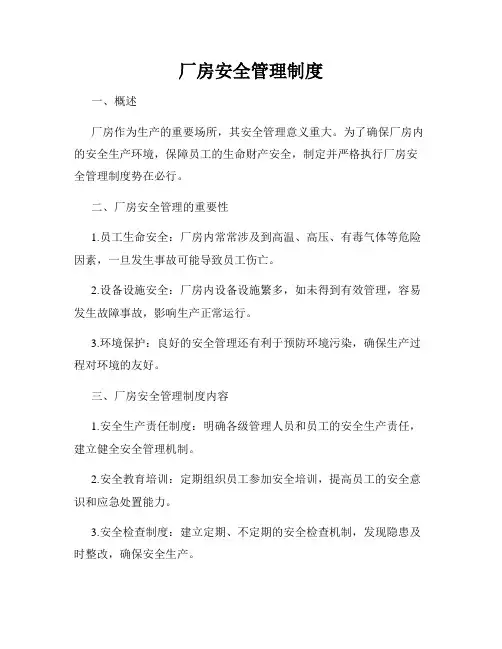 厂房安全管理制度

一、概述

厂房作为生产的重要场所，其安全管理意义重大。为了确保厂房内的安全生产环境，保障员工的生命财产安全，制定并严格执行厂房安全管理制度势在必行。

二、厂房安全管理的重要性

1.员工生命安全：厂房内常常涉及到高温、高压、有毒气体等危险因素，一旦发生事故可能导致员工伤亡。

2.设备设施安全：厂房内设备设施繁多，如未得到有效管理，容易发生故障事故，影响生产正常运行。

3.环境保护：良好的安全管理还有利于预防环境污染，确保生产过程对环境的友好。

三、厂房安全管理制度内容

1.安全生产责任制度：明确各级管理人员和员工的安全生产责任，建立健全安全管理机制。

2.安全教育培训：定期组织员工参加安全培训，提高员工的安全意识和应急处置能力。

3.安全检查制度：建立定期、不定期的安全检查机制，发现隐患及时整改，确保安全生产。